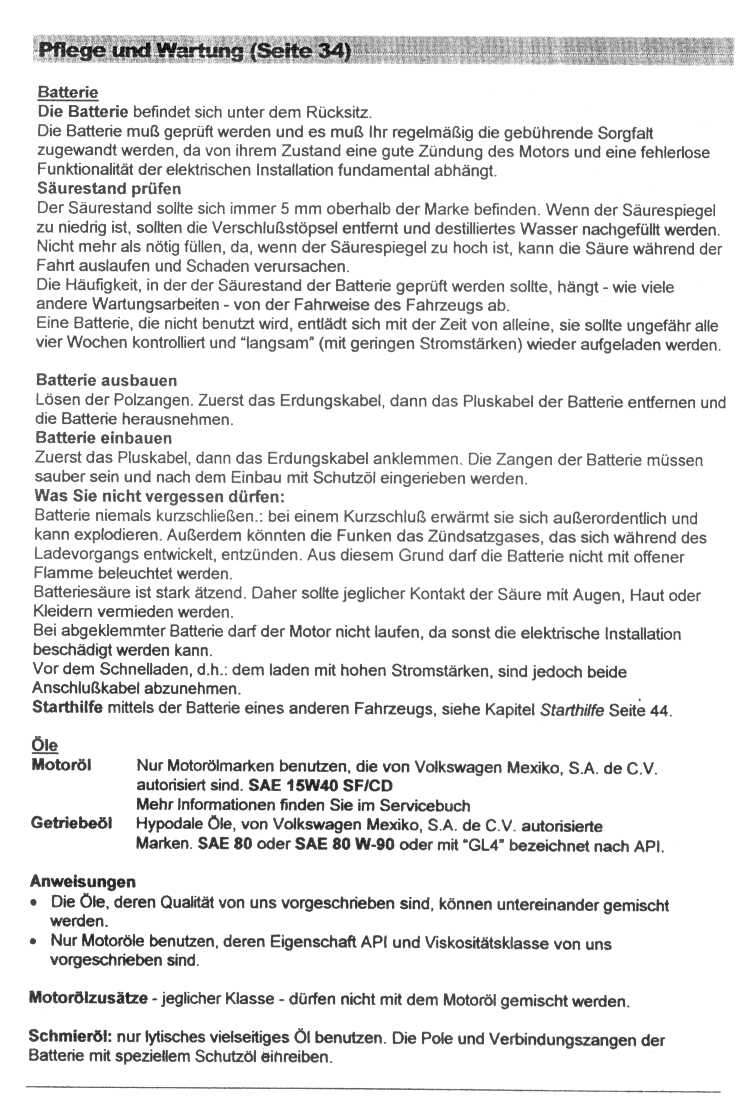 Pflege und Wartung (Seite 34)

Batterie
Die Batterie befindet sich unter dem Rücksitz.
Die Batterie muß geprüft werden und es muß Ihr regelmäßig die gebührende Sorgfalt zugewandt werden, da von ihrem Zustand eine gute Zündung des Motors und eine fehlerlose Funktionalität der elektrischen Installation fundamental abhängt.
Säurestand prüfen
Der Säurestand sollte sich immer 5 mm oberhalb der Marke befinden. Wenn der Säurespiegel zu niedrig ist, sollten die Verschlußstöpsel entfernt und destilliertes Wasser nachgefüllt werden. Nicht mehr als nötig füllen, da, wenn der Säurespiegel zu hoch ist, kann die Säure während der Fahrt auslaufen und Schaden verursachen.
Die Häufigkeit, in der der Säurestand der Batterie geprüft werden sollte, hängt - wie viele andere Wartungsarbeiten - von der Fahrweise des Fahrzeugs ab.
Eine Batterie, die nicht benutzt wird, entlädt sich mit der Zeit von alleine, sie sollte ungefähr alle vier Wochen kontrolliert und "langsam" (mit geringen Stromstärken) wieder aufgeladen werden.

Batterie ausbauen
Lösen der Polzangen. Zuerst das Erdungskabel, dann das Pluskabel der Batterie entfernen und die Batterie herausnehmen.
Batterie einbauen
Zuerst das Pluskabel, dann das Erdungskabel anklemmen. Die Zangen der Batterie müssen sauber sein und nach dem Einbau mit Schutzöl eingerieben werden.
Was Sie nicht vergessen dürfen:
Batterie niemals kurzschließen.: bei einem Kurzschluß erwärmt sie sich außerordentlich und kann explodieren. Außerdem könnten die Funken das Zündsatzgases, das sich während des Ladevorgangs entwickelt, entzünden. Aus diesem Grund darf die Batterie nicht mit offener Flamme beleuchtet werden.
Batteriesäure ist stark ätzend. Daher sollte jeglicher Kontakt der Säure mit Augen, Haut oder Kleidern vermieden werden.
Bei abgeklemmter Batterie darf der Motor nicht laufen, da sonst die elektrische Installation beschädigt werden kann.
Vor dem Schnelladen, d.h.: dem laden mit hohen Stromstärken, sind jedoch beide Anschlußkabel abzunehmen.
Starthilfe mittels der Batterie eines anderen Fahrzeugs, siehe Kapitel Starthilfe Seite 44.

Öle
Motoröl Nur Motorölmarken benutzen, die von Volkswagen Mexiko, S.A. de C.V. autorisiert sind. SAE 15W40 SF/CD
Mehr Informationen finden Sie im Servicebuch
Getriebeöl Hypodale Öle, von Volkswagen Mexiko, S.A. de C.V. autorisierte Marken. SAE 80 oder SAE 80 W-90 oder mit "GL4" bezeichnet nach API.

Anweisungen
• Die Öle, deren Qualität von uns vorgeschrieben sind, können untereinander gemischt werden.
• Nur Motoröle benutzen, deren Eigenschaft API und Viskositätsklasse von uns vorgeschrieben sind.

Motorölzusätze - jeglicher Klasse - dürfen nicht mit dem Motoröl gemischt werden.

Schmieröl: nur lytisches vielseitiges Öl benutzen. Die Pole und Verbindungszangen der Batterie mit speziellem Schutzöl einreiben.